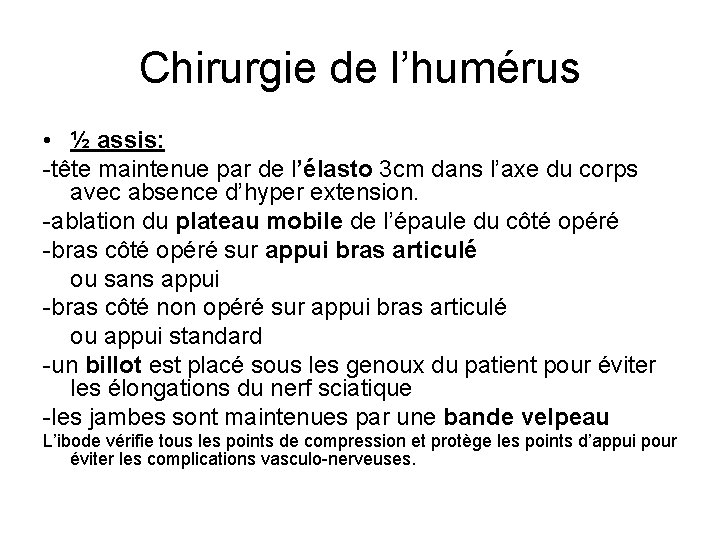 Chirurgie de l’humérus

• ½ assis:

-tête maintenue par de l’élasto 3cm dans l’axe du corps avec absence d’hyper extension.

-ablation du plateau mobile de l’épaule du côté opéré

-bras côté opéré sur appui bras articulé ou sans appui

-bras côté non opéré sur appui bras articulé ou appui standard

-un billot est placé sous les genoux du patient pour éviter les élongations du nerf sciatique

-les jambes sont maintenues par une bande velpeau

L’ibode vérifie tous les points de compression et protège les points d’appui pour éviter les complications vasculo-nerveuses.